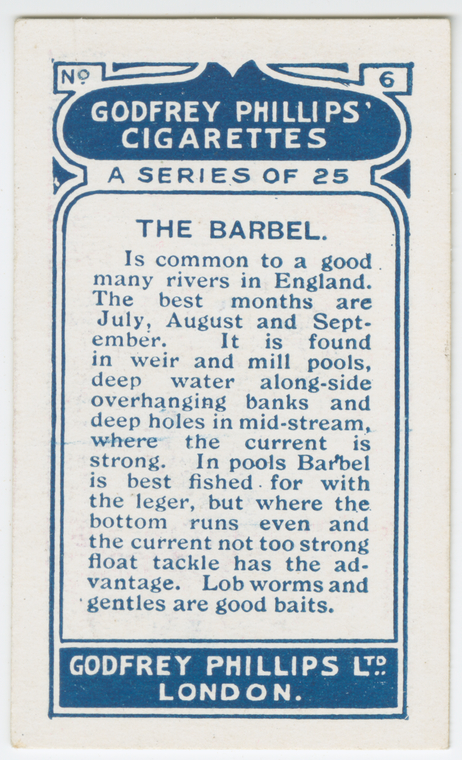 Nº 6

GODFREY PHILLIPS' CIGARETTES

A SERIES OF 25

THE BARBEL.

Is common to a good many rivers in England. The best months are July, August and September. It is found in weir and mill pools, deep water along-side overhanging banks and deep holes in mid-stream, where the current is strong. In pools Barbel is best fished for with the leger, but where the bottom runs even and the current not too strong float tackle has the advantage. Lob worms and gentles are good baits.

GODFREY PHILLIPS LTD. LONDON.